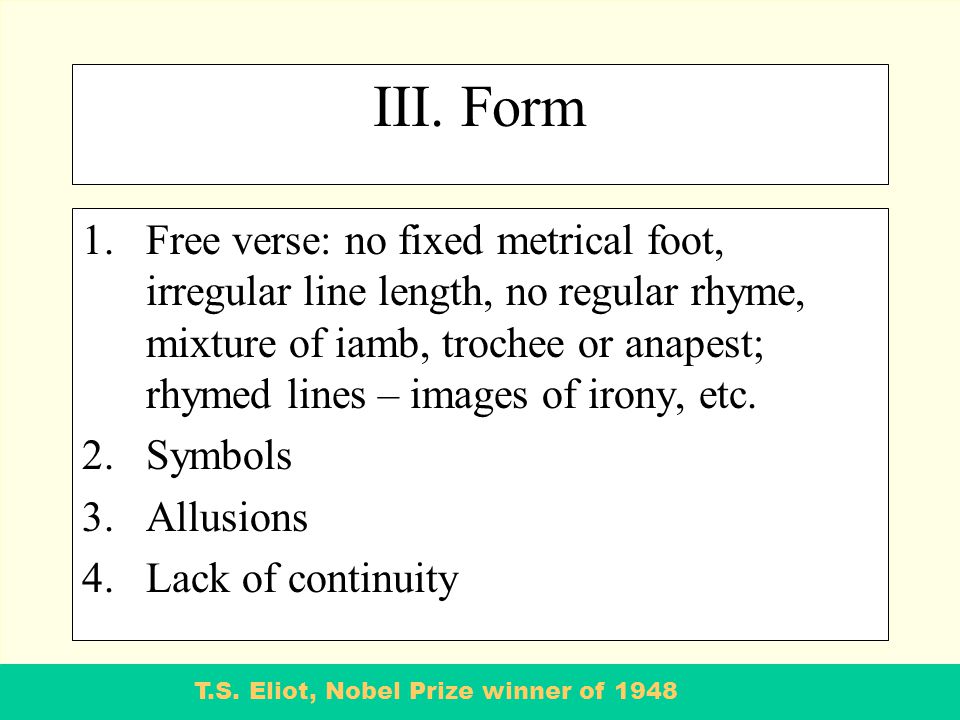 III. Form

1. Free verse: no fixed metrical foot, irregular line length, no regular rhyme, mixture of iamb, trochee or anapest; rhymed lines – images of irony, etc.
2. Symbols
3. Allusions
4. Lack of continuity

T.S. Eliot, Nobel Prize winner of 1948